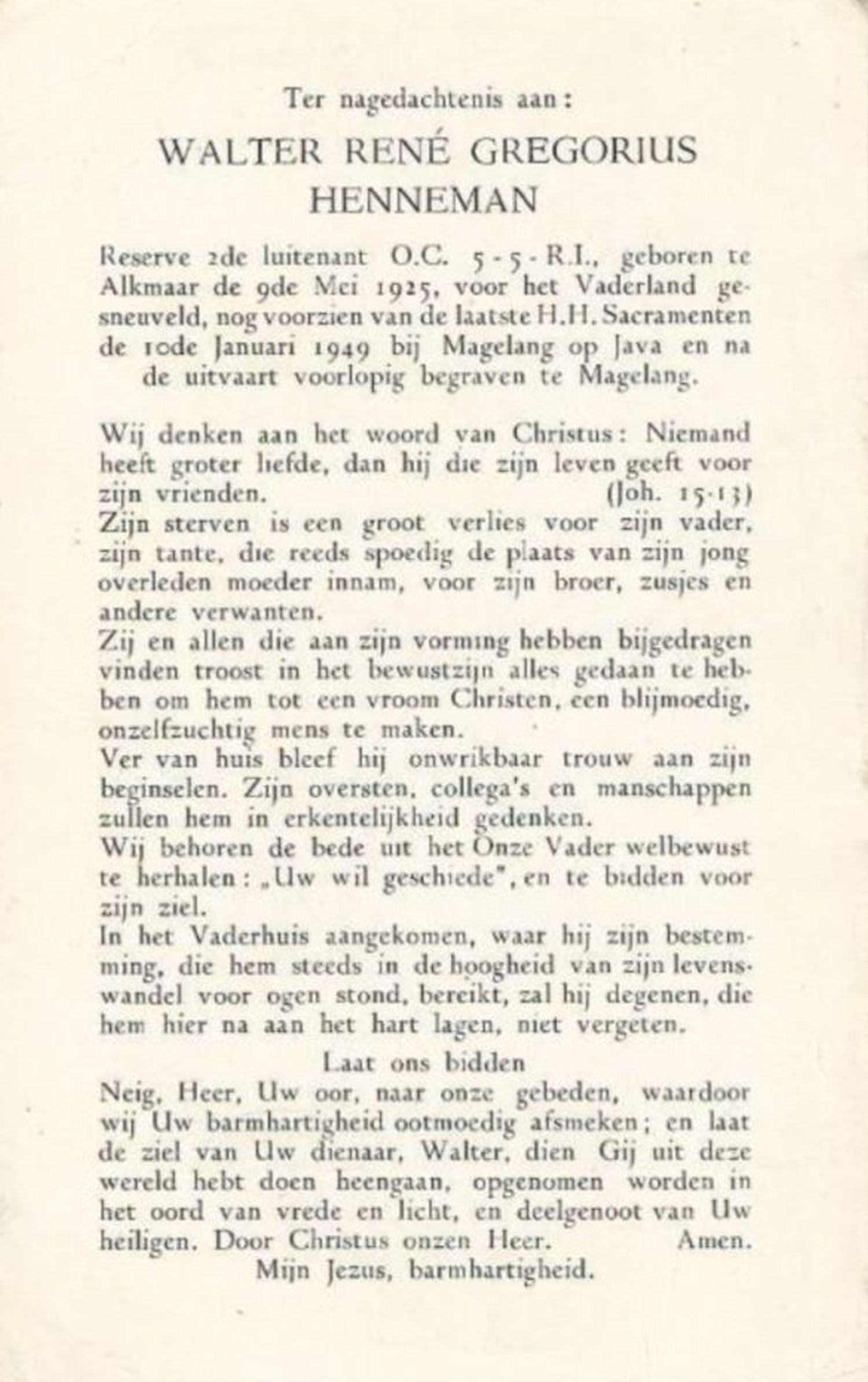 Ter nagedachtenis aan:

WALTER RENÉ GREGORIUS HENNEMAN

Reserve 2de luitenant O.C. 5-5-R.I., geboren te Alkmaar de 9de Mei 1925, voor het Vaderland gesneuveld, nog voorzien van de laatste H.H. Sacramenten de 10de Januari 1949 bij Magelang op Java en na de uitvaart voorlopig begraven te Magelang.

Wij denken aan het woord van Christus: Niemand heeft groter liefde, dan hij die zijn leven geeft voor zijn vrienden. (Joh. 15-13)
Zijn sterven is een groot verlies voor zijn vader, zijn tante, die reeds spoedig de plaats van zijn jong overleden moeder innam, voor zijn broer, zusjes en andere verwanten.
Zij en allen die aan zijn vorming hebben bijgedragen vinden troost in het bewustzijn alles gedaan te hebben om hem tot een vroom Christen, een blijmoedig, onzelfzuchtig mens te maken.
Ver van huis bleef hij onwrikbaar trouw aan zijn beginselen. Zijn oversten, collega's en manschappen zullen hem in erkentelijkheid gedenken.
Wij behoren de bede uit het Onze Vader welbewust te herhalen: „Uw wil geschiede", en te bidden voor zijn ziel.
In het Vaderhuis aangekomen, waar hij zijn bestemming, die hem steeds in de hoogheid van zijn levenswandel voor ogen stond, bereikt, zal hij degenen, die hem hier na aan het hart lagen, niet vergeten.

Laat ons bidden
Neig, Heer, Uw oor, naar onze gebeden, waardoor wij Uw barmhartigheid ootmoedig afsmeken; en laat de ziel van Uw dienaar, Walter, dien Gij uit deze wereld hebt doen heengaan, opgenomen worden in het oord van vrede en licht, en deelgenoot van Uw heiligen. Door Christus onzen Heer. Amen.
Mijn Jezus, barmhartigheid.